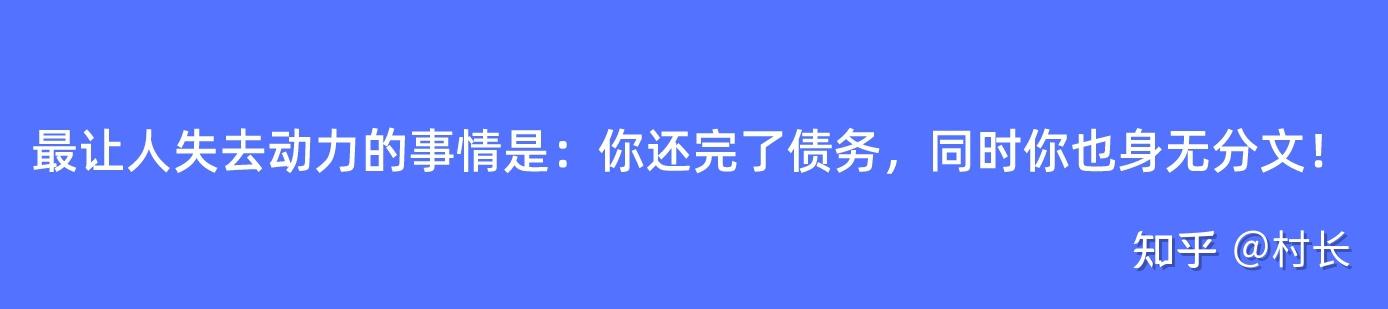 最让人失去动力的事情是：你还完了债务，同时你也身无分文！

知乎 @村长